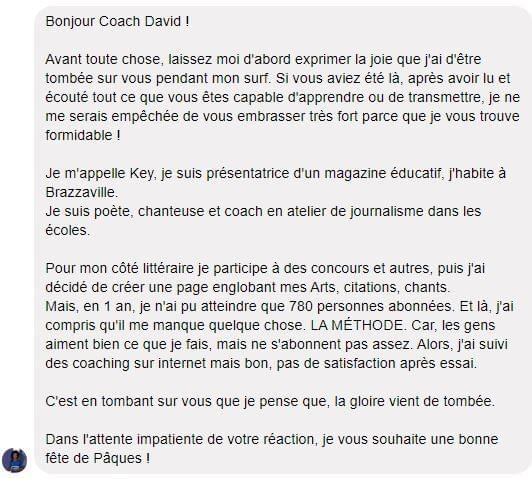 Bonjour Coach David !

Avant toute chose, laissez moi d'abord exprimer la joie que j'ai d'être tombée sur vous pendant mon surf. Si vous aviez été là, après avoir lu et écouté tout ce que vous êtes capable d'apprendre ou de transmettre, je ne me serais empêchée de vous embrasser très fort parce que je vous trouve formidable !

Je m'appelle Key, je suis présentatrice d'un magazine éducatif, j'habite à Brazzaville.
Je suis poète, chanteuse et coach en atelier de journalisme dans les écoles.

Pour mon côté littéraire je participe à des concours et autres, puis j'ai décidé de créer une page englobant mes Arts, citations, chants.
Mais, en 1 an, je n'ai pu atteindre que 780 personnes abonnées. Et là, j'ai compris qu'il me manque quelque chose. LA MÉTHODE. Car, les gens aiment bien ce que je fais, mais ne s'abonnent pas assez. Alors, j'ai suivi des coaching sur internet mais bon, pas de satisfaction après essai.

C'est en tombant sur vous que je pense que, la gloire vient de tombée.

Dans l'attente impatiente de votre réaction, je vous souhaite une bonne fête de Pâques !